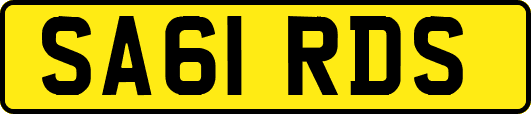 SA61 RDS